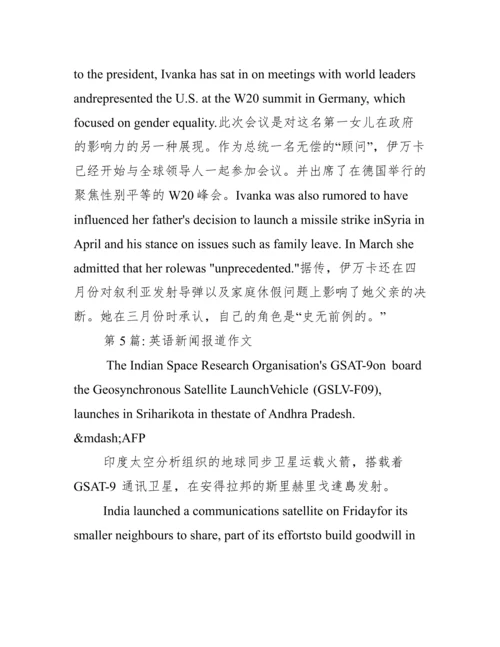 to the president, Ivanka has sat in on meetings with world leaders andrepresented the U.S. at the W20 summit in Germany, which focused on gender equality.此次会议是对这名第一女儿在政府的影响力的另一种展现。作为总统一名无偿的“顾问”，伊万卡已经开始与全球领导人一起参加会议。并出席了在德国举行的聚焦性别平等的 W20 峰会。Ivanka was also rumored to have influenced her father's decision to launch a missile strike inSyria in April and his stance on issues such as family leave. In March she admitted that her rolewas "unprecedented."据传，伊万卡还在四月份对叙利亚发射导弹以及家庭休假问题上影响了她父亲的决断。她在三月份时承认，自己的角色是“史无前例的。”

第 5 篇: 英语新闻报道作文

The Indian Space Research Organisation's GSAT-9on board the Geosynchronous Satellite LaunchVehicle (GSLV-F09), launches in Sriharikota in thestate of Andhra Pradesh. &mdash;AFP

印度太空分析组织的地球同步卫星运载火箭，搭载着 GSAT-9 通讯卫星，在安得拉邦的斯里赫里戈達島发射。

India launched a communications satellite on Fridayfor its smaller neighbours to share, part of its effortsto build goodwill in